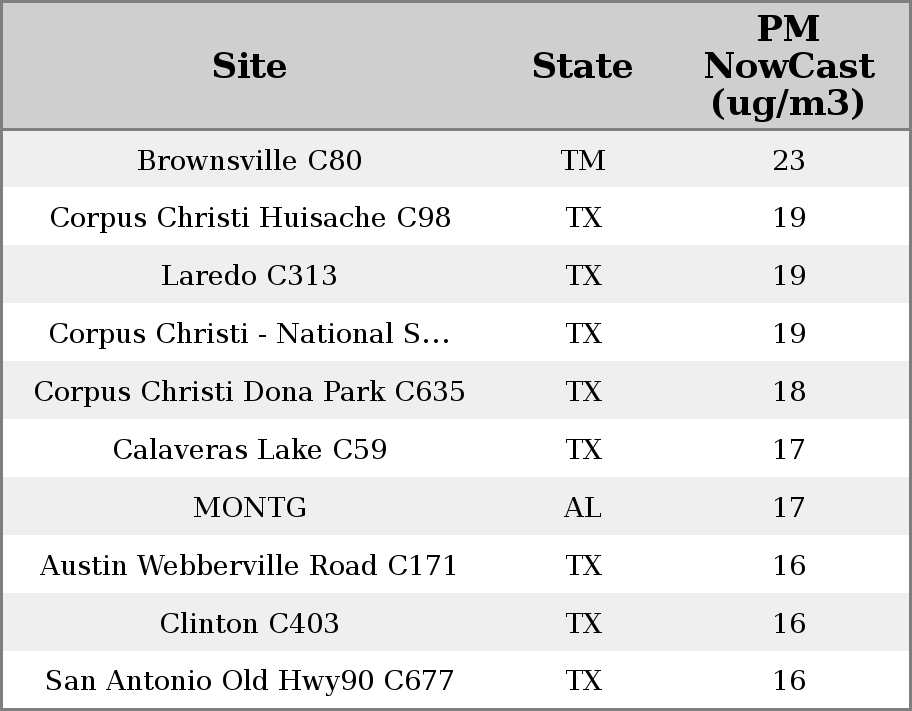 | Site | State | PM NowCast (ug/m3) |
|---|---|---|
| Brownsville C80 | TM | 23 |
| Corpus Christi Huisache C98 | TX | 19 |
| Laredo C313 | TX | 19 |
| Corpus Christi - National S... | TX | 19 |
| Corpus Christi Dona Park C635 | TX | 18 |
| Calaveras Lake C59 | TX | 17 |
| MONTG | AL | 17 |
| Austin Webberville Road C171 | TX | 16 |
| Clinton C403 | TX | 16 |
| San Antonio Old Hwy90 C677 | TX | 16 |